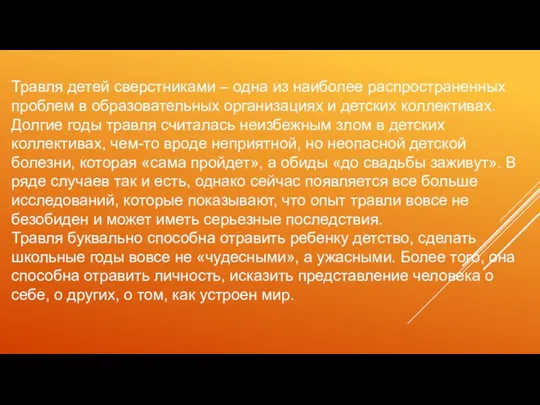 Травля детей сверстниками – одна из наиболее распространенных проблем в образовательных организациях и детских коллективах. Долгие годы травля считалась неизбежным злом в детских коллективах, чем-то вроде неприятной, но неопасной детской болезни, которая «сама пройдет», а обиды «до свадьбы заживут». В ряде случаев так и есть, однако сейчас появляется все больше исследований, которые показывают, что опыт травли вовсе не безобиден и может иметь серьезные последствия.
Травля буквально способна отравить ребенку детство, сделать школьные годы вовсе не «чудесными», а ужасными. Более того, она способна отравить личность, исказить представление человека о себе, о других, о том, как устроен мир.